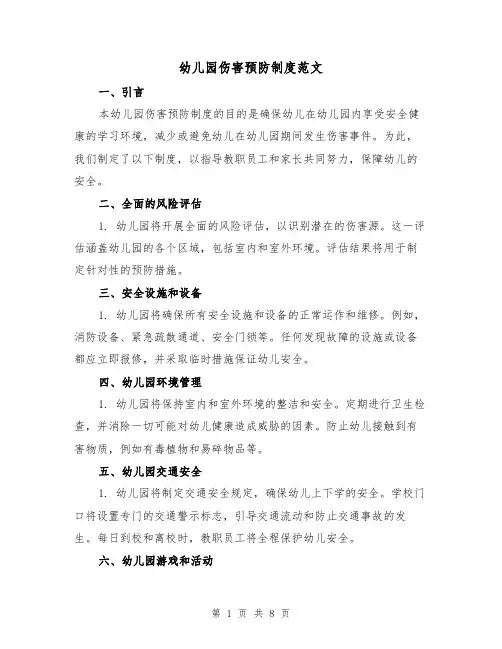 幼儿园伤害预防制度范文

一、引言

本幼儿园伤害预防制度的目的是确保幼儿在幼儿园内享受安全健康的学习环境，减少或避免幼儿在幼儿园期间发生伤害事件。为此，我们制定了以下制度，以指导教职员工和家长共同努力，保障幼儿的安全。

二、全面的风险评估

1. 幼儿园将开展全面的风险评估，以识别潜在的伤害源。这一评估涵盖幼儿园的各个区域，包括室内和室外环境。评估结果将用于制定针对性的预防措施。

三、安全设施和设备

1. 幼儿园将确保所有安全设施和设备的正常运作和维修。例如，消防设备、紧急疏散通道、安全门锁等。任何发现故障的设施或设备都应立即报修，并采取临时措施保证幼儿安全。

四、幼儿园环境管理

1. 幼儿园将保持室内和室外环境的整洁和安全。定期进行卫生检查，并消除一切可能对幼儿健康造成威胁的因素。防止幼儿接触到有害物质，例如有毒植物和易碎物品等。

五、幼儿园交通安全

1. 幼儿园将制定交通安全规定，确保幼儿上下学的安全。学校门口将设置专门的交通警示标志，引导交通流动和防止交通事故的发生。每日到校和离校时，教职员工将全程保护幼儿安全。

六、幼儿园游戏和活动

第 1 页 共 8 页